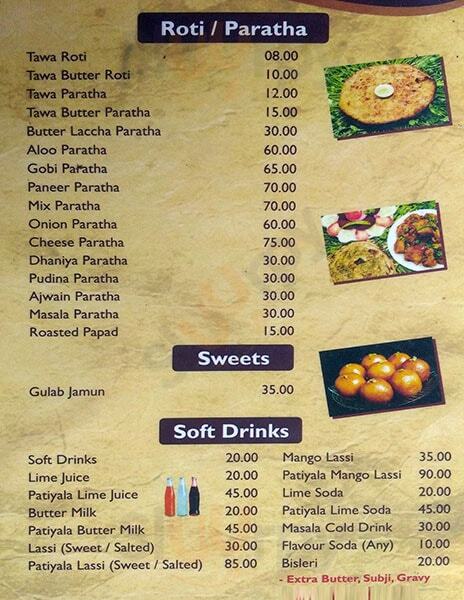 Roti / Paratha

| | |
|---|---|
| Tawa Roti | 08.00 |
| Tawa Butter Roti | 10.00 |
| Tawa Paratha | 12.00 |
| Tawa Butter Paratha | 15.00 |
| Butter Laccha Paratha | 30.00 |
| Aloo Paratha | 60.00 |
| Gobi Paratha | 65.00 |
| Paneer Paratha | 70.00 |
| Mix Paratha | 70.00 |
| Onion Paratha | 60.00 |
| Cheese Paratha | 75.00 |
| Dhaniya Paratha | 30.00 |
| Pudina Paratha | 30.00 |
| Ajwain Paratha | 30.00 |
| Masala Paratha | 30.00 |
| Roasted Papad | 15.00 |

Sweets

| | |
|---|---|
| Gulab Jamun | 35.00 |

Soft Drinks

| | |
|---|---|
| Soft Drinks | 20.00 |
| Lime Juice | 20.00 |
| Patiyala Lime Juice | 45.00 |
| Butter Milk | 20.00 |
| Patiyala Butter Milk | 45.00 |
| Lassi (Sweet / Salted) | 30.00 |
| Patiyala Lassi (Sweet / Salted) | 85.00 |

| | |
|---|---|
| Mango Lassi | 35.00 |
| Patiyala Mango Lassi | 90.00 |
| Lime Soda | 20.00 |
| Patiyala Lime Soda | 45.00 |
| Masala Cold Drink | 30.00 |
| Flavour Soda (Any) | 10.00 |
| Bisleri | 20.00 |

- Extra Butter, Subji, Gravy